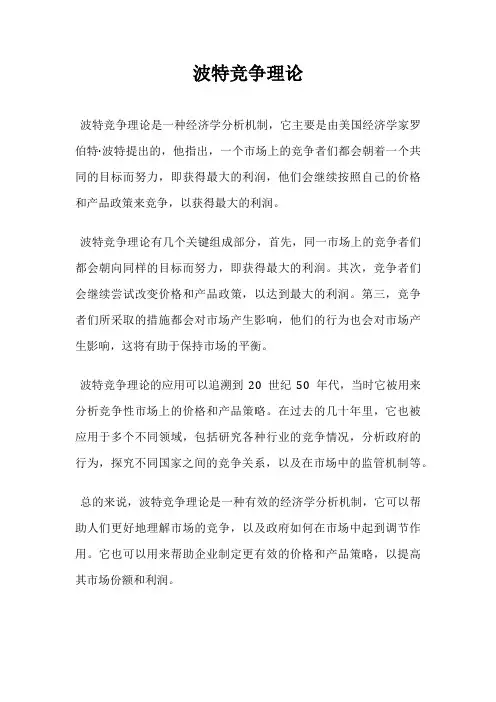 波特竞争理论

波特竞争理论是一种经济学分析机制，它主要是由美国经济学家罗伯特·波特提出的，他指出，一个市场上的竞争者们都会朝着一个共同的目标而努力，即获得最大的利润，他们会继续按照自己的价格和产品政策来竞争，以获得最大的利润。

波特竞争理论有几个关键组成部分，首先，同一市场上的竞争者们都会朝向同样的目标而努力，即获得最大的利润。其次，竞争者们会继续尝试改变价格和产品政策，以达到最大的利润。第三，竞争者们所采取的措施都会对市场产生影响，他们的行为也会对市场产生影响，这将有助于保持市场的平衡。

波特竞争理论的应用可以追溯到 20 世纪 50 年代，当时它被用来分析竞争性市场上的价格和产品策略。在过去的几十年里，它也被应用于多个不同领域，包括研究各种行业的竞争情况，分析政府的行为，探究不同国家之间的竞争关系，以及在市场中的监管机制等。

总的来说，波特竞争理论是一种有效的经济学分析机制，它可以帮助人们更好地理解市场的竞争，以及政府如何在市场中起到调节作用。它也可以用来帮助企业制定更有效的价格和产品策略，以提高其市场份额和利润。